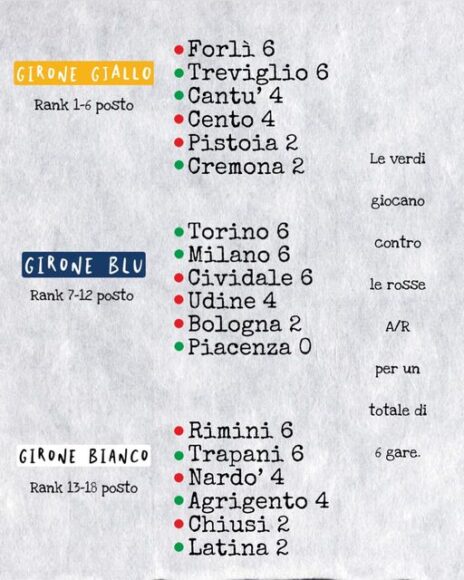 GIRONE GIALLO

Rank 1-6 posto

• Forlì 6
• Treviglio 6
• Cantu' 4
• Cento 4
• Pistoia 2
• Cremona 2

GIRONE BLU

Rank 7-12 posto

• Torino 6
• Milano 6
• Cividale 6
• Udine 4
• Bologna 2
• Piacenza 0

GIRONE BIANCO

Rank 13-18 posto

• Rimini 6
• Trapani 6
• Nardo' 4
• Agrigento 4
• Chiusi 2
• Latina 2

Le verdi giocano contro le rosse A/R per un totale di 6 gare.